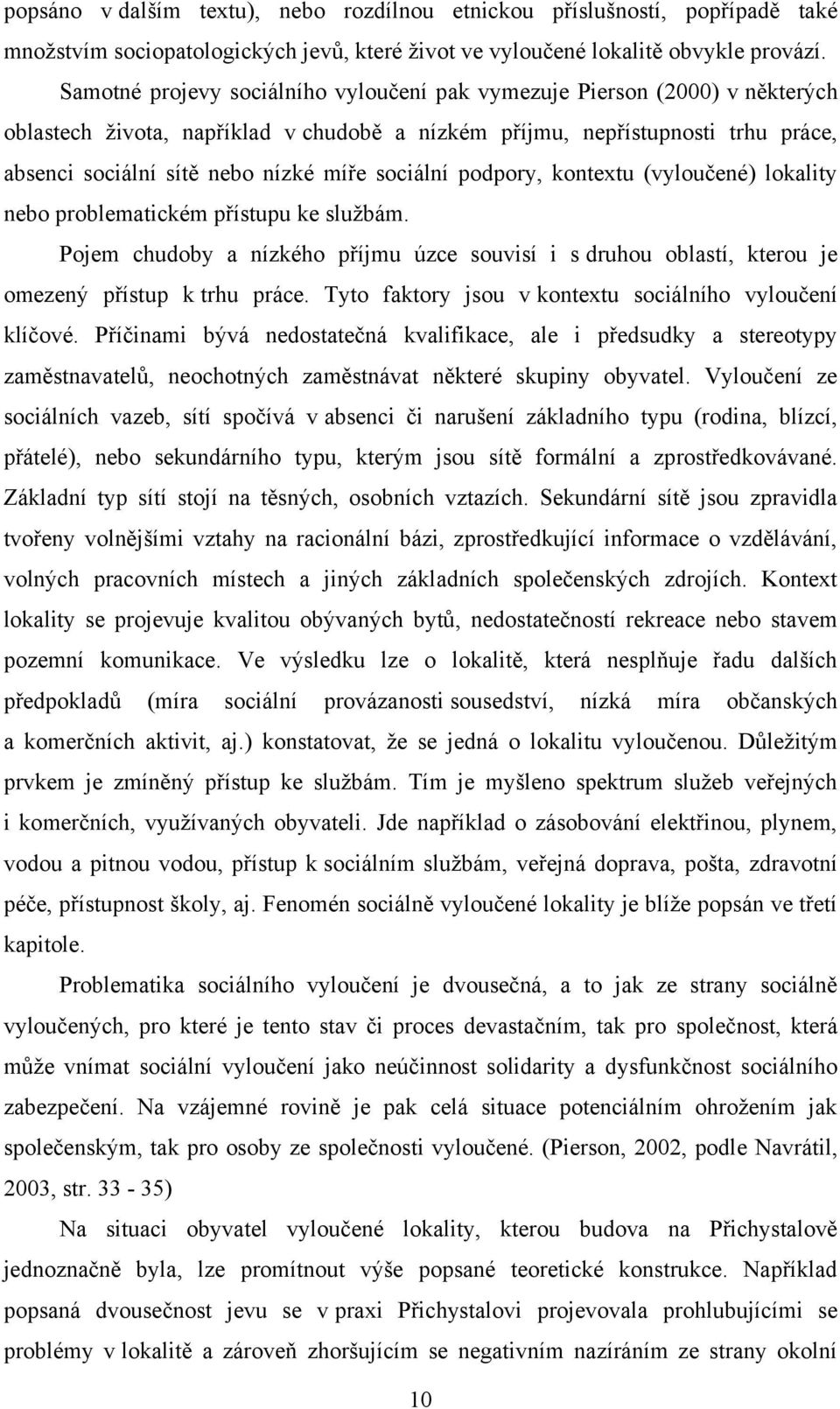 popsáno v dalším textu), nebo rozdílnou etnickou příslušností, popřípadě také množstvím sociopatologických jevů, které život ve vyloučené lokalitě obvykle provází.

Samotné projevy sociálního vyloučení pak vymezuje Pierson (2000) v některých oblastech života, například v chudobě a nízkém příjmu, nepřístupnosti trhu práce, absenci sociální sítě nebo nízké míře sociální podpory, kontextu (vyloučené) lokality nebo problematickém přístupu ke službám.

Pojem chudoby a nízkého příjmu úzce souvisí i s druhou oblastí, kterou je omezený přístup k trhu práce. Tyto faktory jsou v kontextu sociálního vyloučení klíčové. Příčinami bývá nedostatečná kvalifikace, ale i předsudky a stereotypy zaměstnavatelů, neochotných zaměstnávat některé skupiny obyvatel. Vyloučení ze sociálních vazeb, sítí spočívá v absenci či narušení základního typu (rodina, blízcí, přátelé), nebo sekundárního typu, kterým jsou sítě formální a zprostředkovávané. Základní typ sítí stojí na těsných, osobních vztazích. Sekundární sítě jsou zpravidla tvořeny volnějšími vztahy na racionální bázi, zprostředkující informace o vzdělávání, volných pracovních místech a jiných základních společenských zdrojích. Kontext lokality se projevuje kvalitou obývaných bytů, nedostatečností rekreace nebo stavem pozemní komunikace. Ve výsledku lze o lokalitě, která nesplňuje řadu dalších předpokladů (míra sociální provázanosti sousedství, nízká míra občanských a komerčních aktivit, aj.) konstatovat, že se jedná o lokalitu vyloučenou. Důležitým prvkem je zmíněný přístup ke službám. Tím je myšleno spektrum služeb veřejných i komerčních, využívaných obyvateli. Jde například o zásobování elektřinou, plynem, vodou a pitnou vodou, přístup k sociálním službám, veřejná doprava, pošta, zdravotní péče, přístupnost školy, aj. Fenomén sociálně vyloučené lokality je blíže popsán ve třetí kapitole.

Problematika sociálního vyloučení je dvousečná, a to jak ze strany sociálně vyloučených, pro které je tento stav či proces devastačním, tak pro společnost, která může vnímat sociální vyloučení jako neúčinnost solidarity a dysfunkčnost sociálního zabezpečení. Na vzájemné rovině je pak celá situace potenciálním ohrožením jak společenským, tak pro osoby ze společnosti vyloučené. (Pierson, 2002, podle Navrátil, 2003, str. 33 - 35)

Na situaci obyvatel vyloučené lokality, kterou budova na Přichystalově jednoznačně byla, lze promítnout výše popsané teoretické konstrukce. Například popsaná dvousečnost jevu se v praxi Přichystalovi projevovala prohlubujícími se problémy v lokalitě a zároveň zhoršujícím se negativním nazíráním ze strany okolní

10